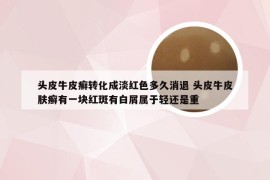 头皮牛皮癣转化成淡红色多久消退 头皮牛皮肤癣有一块红斑有白屑属于轻还是重